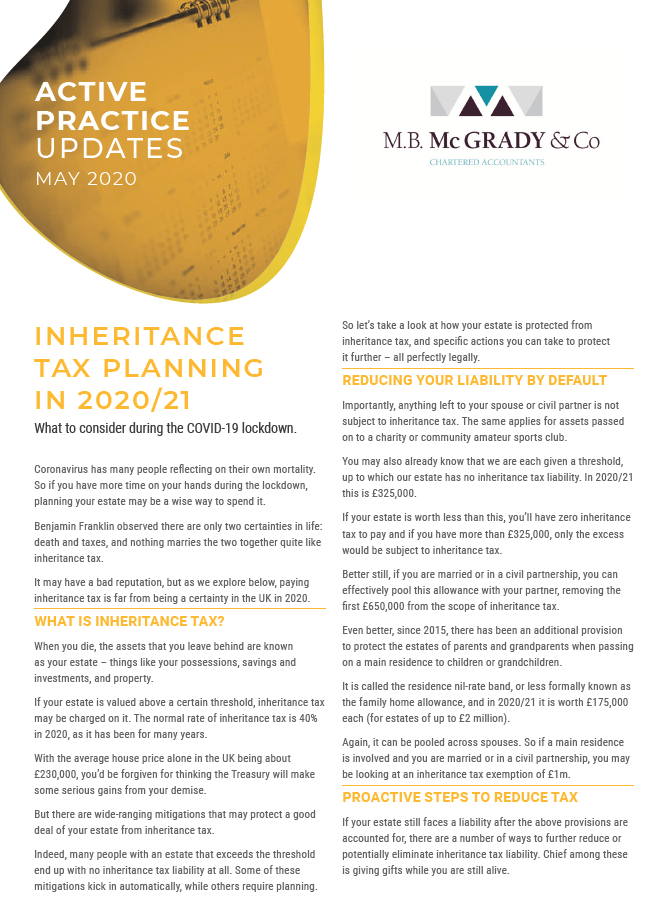 ACTIVE PRACTICE UPDATES
MAY 2020

M.B. McGRADY & Co
CHARTERED ACCOUNTANTS

INHERITANCE TAX PLANNING IN 2020/21

What to consider during the COVID-19 lockdown.

Coronavirus has many people reflecting on their own mortality. So if you have more time on your hands during the lockdown, planning your estate may be a wise way to spend it.

Benjamin Franklin observed there are only two certainties in life: death and taxes, and nothing marries the two together quite like inheritance tax.

It may have a bad reputation, but as we explore below, paying inheritance tax is far from being a certainty in the UK in 2020.

WHAT IS INHERITANCE TAX?

When you die, the assets that you leave behind are known as your estate – things like your possessions, savings and investments, and property.

If your estate is valued above a certain threshold, inheritance tax may be charged on it. The normal rate of inheritance tax is 40% in 2020, as it has been for many years.

With the average house price alone in the UK being about £230,000, you'd be forgiven for thinking the Treasury will make some serious gains from your demise.

But there are wide-ranging mitigations that may protect a good deal of your estate from inheritance tax.

Indeed, many people with an estate that exceeds the threshold end up with no inheritance tax liability at all. Some of these mitigations kick in automatically, while others require planning.

So let's take a look at how your estate is protected from inheritance tax, and specific actions you can take to protect it further – all perfectly legally.

REDUCING YOUR LIABILITY BY DEFAULT

Importantly, anything left to your spouse or civil partner is not subject to inheritance tax. The same applies for assets passed on to a charity or community amateur sports club.

You may also already know that we are each given a threshold, up to which our estate has no inheritance tax liability. In 2020/21 this is £325,000.

If your estate is worth less than this, you'll have zero inheritance tax to pay and if you have more than £325,000, only the excess would be subject to inheritance tax.

Better still, if you are married or in a civil partnership, you can effectively pool this allowance with your partner, removing the first £650,000 from the scope of inheritance tax.

Even better, since 2015, there has been an additional provision to protect the estates of parents and grandparents when passing on a main residence to children or grandchildren.

It is called the residence nil-rate band, or less formally known as the family home allowance, and in 2020/21 it is worth £175,000 each (for estates of up to £2 million).

Again, it can be pooled across spouses. So if a main residence is involved and you are married or in a civil partnership, you may be looking at an inheritance tax exemption of £1m.

PROACTIVE STEPS TO REDUCE TAX

If your estate still faces a liability after the above provisions are accounted for, there are a number of ways to further reduce or potentially eliminate inheritance tax liability. Chief among these is giving gifts while you are still alive.